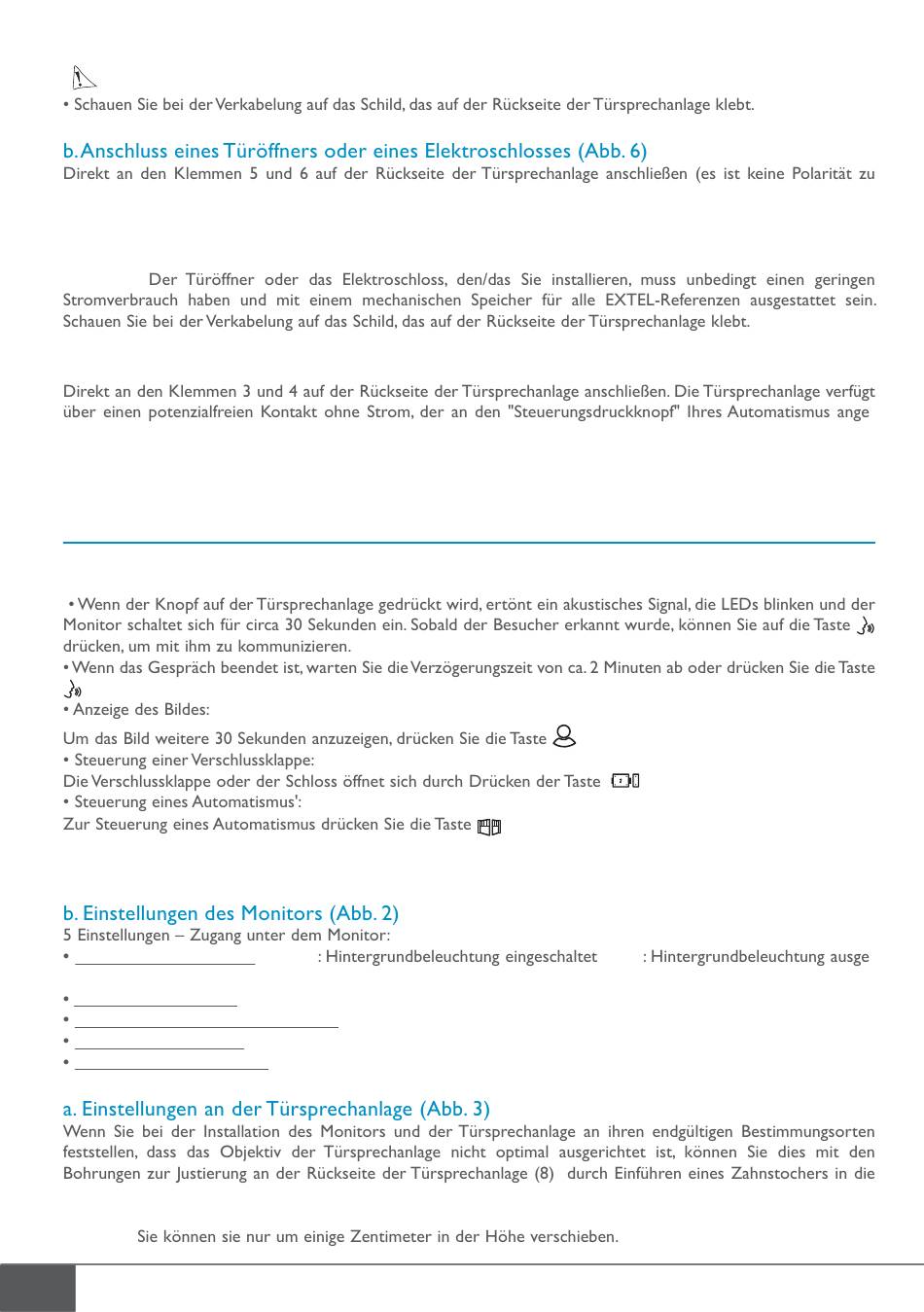 • Schauen Sie bei der Verkabelung auf das Schild, das auf der Rückseite der Türsprechanlage klebt.

b. Anschluss eines Türöffners oder eines Elektroschlosses (Abb. 6)
Direkt an den Klemmen 5 und 6 auf der Rückseite der Türsprechanlage anschließen (es ist keine Polarität zu

Der Türöffner oder das Elektroschloss, den/das Sie installieren, muss unbedingt einen geringen Stromverbrauch haben und mit einem mechanischen Speicher für alle EXTEL-Referenzen ausgestattet sein. Schauen Sie bei der Verkabelung auf das Schild, das auf der Rückseite der Türsprechanlage klebt.

Direkt an den Klemmen 3 und 4 auf der Rückseite der Türsprechanlage anschließen. Die Türsprechanlage verfügt über einen potenzialfreien Kontakt ohne Strom, der an den "Steuerungsdruckknopf" Ihres Automatismus ange

• Wenn der Knopf auf der Türsprechanlage gedrückt wird, ertönt ein akustisches Signal, die LEDs blinken und der Monitor schaltet sich für circa 30 Sekunden ein. Sobald der Besucher erkannt wurde, können Sie auf die Taste drücken, um mit ihm zu kommunizieren.
• Wenn das Gespräch beendet ist, warten Sie die Verzögerungszeit von ca. 2 Minuten ab oder drücken Sie die Taste
• Anzeige des Bildes:
Um das Bild weitere 30 Sekunden anzuzeigen, drücken Sie die Taste
• Steuerung einer Verschlussklappe:
Die Verschlussklappe oder der Schloss öffnet sich durch Drücken der Taste
• Steuerung eines Automatismus':
Zur Steuerung eines Automatismus drücken Sie die Taste

b. Einstellungen des Monitors (Abb. 2)
5 Einstellungen – Zugang unter dem Monitor:
• : Hintergrundbeleuchtung eingeschaltet : Hintergrundbeleuchtung ausge
•
•
•
•

a. Einstellungen an der Türsprechanlage (Abb. 3)
Wenn Sie bei der Installation des Monitors und der Türsprechanlage an ihren endgültigen Bestimmungsorten feststellen, dass das Objektiv der Türsprechanlage nicht optimal ausgerichtet ist, können Sie dies mit den Bohrungen zur Justierung an der Rückseite der Türsprechanlage (8) durch Einführen eines Zahnstochers in die

Sie können sie nur um einige Zentimeter in der Höhe verschieben.